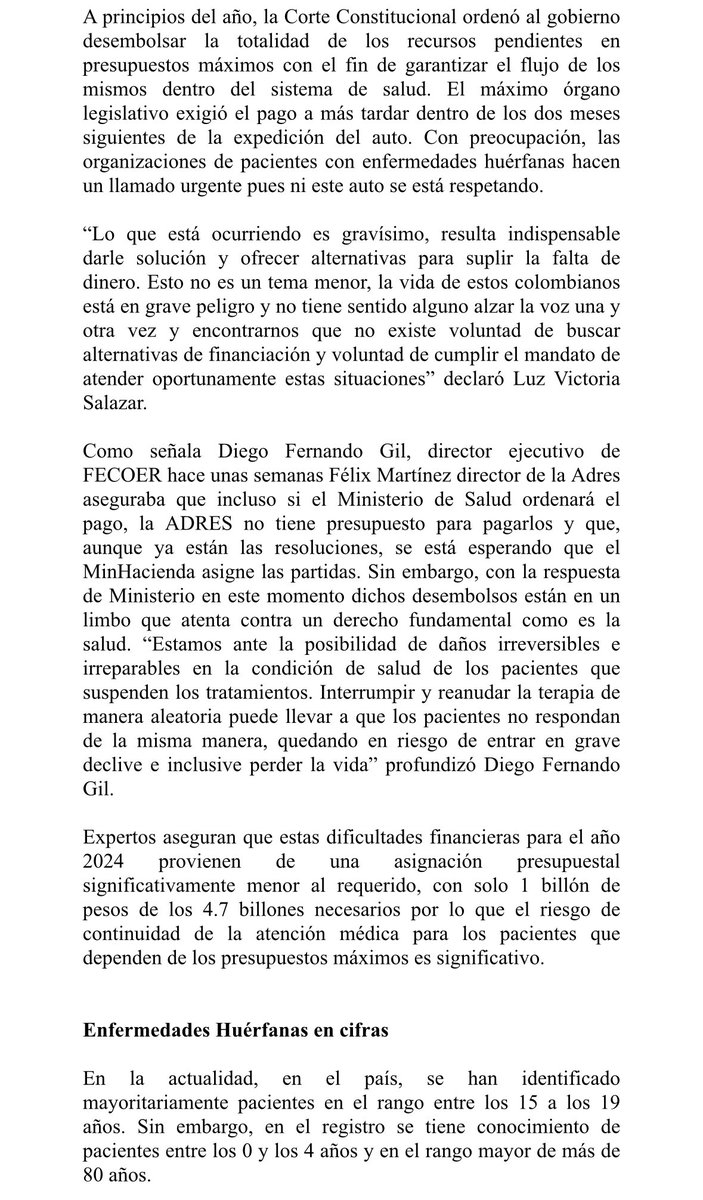 A principios del año, la Corte Constitucional ordenó al gobierno desembolsar la totalidad de los recursos pendientes en presupuestos máximos con el fin de garantizar el flujo de los mismos dentro del sistema de salud. El máximo órgano legislativo exigió el pago a más tardar dentro de los dos meses siguientes de la expedición del auto. Con preocupación, las organizaciones de pacientes con enfermedades huérfanas hacen un llamado urgente pues ni este auto se está respetando.

“Lo que está ocurriendo es gravísimo, resulta indispensable darle solución y ofrecer alternativas para suplir la falta de dinero. Esto no es un tema menor, la vida de estos colombianos está en grave peligro y no tiene sentido alguno alzar la voz una y otra vez y encontrarnos que no existe voluntad de buscar alternativas de financiación y voluntad de cumplir el mandato de atender oportunamente estas situaciones” declaró Luz Victoria Salazar.

Como señala Diego Fernando Gil, director ejecutivo de FECOER hace unas semanas Félix Martínez director de la Adres aseguraba que incluso si el Ministerio de Salud ordenará el pago, la ADRES no tiene presupuesto para pagarlos y que, aunque ya están las resoluciones, se está esperando que el MinHacienda asigne las partidas. Sin embargo, con la respuesta de Ministerio en este momento dichos desembolsos están en un limbo que atenta contra un derecho fundamental como es la salud. “Estamos ante la posibilidad de daños irreversibles e irreparables en la condición de salud de los pacientes que suspenden los tratamientos. Interrumpir y reanudar la terapia de manera aleatoria puede llevar a que los pacientes no respondan de la misma manera, quedando en riesgo de entrar en grave declive e inclusive perder la vida” profundizó Diego Fernando Gil.

Expertos aseguran que estas dificultades financieras para el año 2024 provienen de una asignación presupuestal significativamente menor al requerido, con solo 1 billón de pesos de los 4.7 billones necesarios por lo que el riesgo de continuidad de la atención médica para los pacientes que dependen de los presupuestos máximos es significativo.

Enfermedades Huérfanas en cifras

En la actualidad, en el país, se han identificado mayoritariamente pacientes en el rango entre los 15 a los 19 años. Sin embargo, en el registro se tiene conocimiento de pacientes entre los 0 y los 4 años y en el rango mayor de más de 80 años.